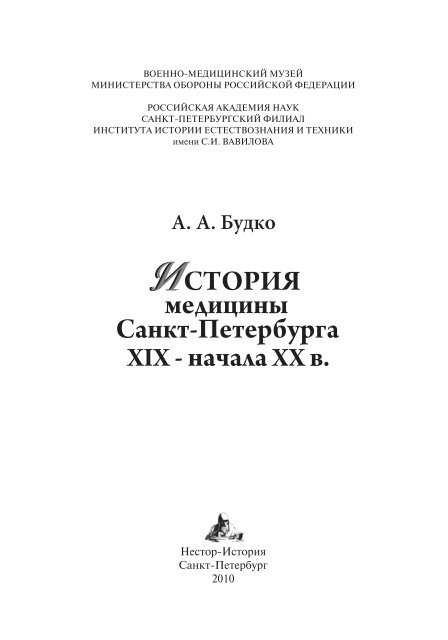 ВОЕННО-МЕДИЦИНСКИЙ МУЗЕЙ
МИНИСТЕРСТВА ОБОРОНЫ РОССИЙСКОЙ ФЕДЕРАЦИИ

РОССИЙСКАЯ АКАДЕМИЯ НАУК
САНКТ-ПЕТЕРБУРГСКИЙ ФИЛИАЛ
ИНСТИТУТА ИСТОРИИ ЕСТЕСТВОЗНАНИЯ И ТЕХНИКИ
имени С.И. ВАВИЛОВА

А. А. Будко

ИСТОРИЯ
медицины
Санкт-Петербурга
XIX - начала XX в.

Нестор-История
Санкт-Петербург
2010